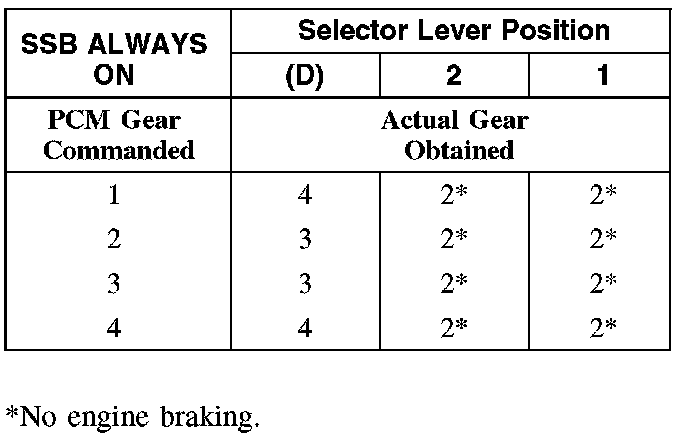 | SSB ALWAYS ON | Selector Lever Position | | |
|---|---|---|---|
| | (D) | 2 | 1 |
| PCM Gear Commanded | Actual Gear Obtained | | |
| 1 | 4 | 2* | 2* |
| 2 | 3 | 2* | 2* |
| 3 | 3 | 2* | 2* |
| 4 | 4 | 2* | 2* |

*No engine braking.